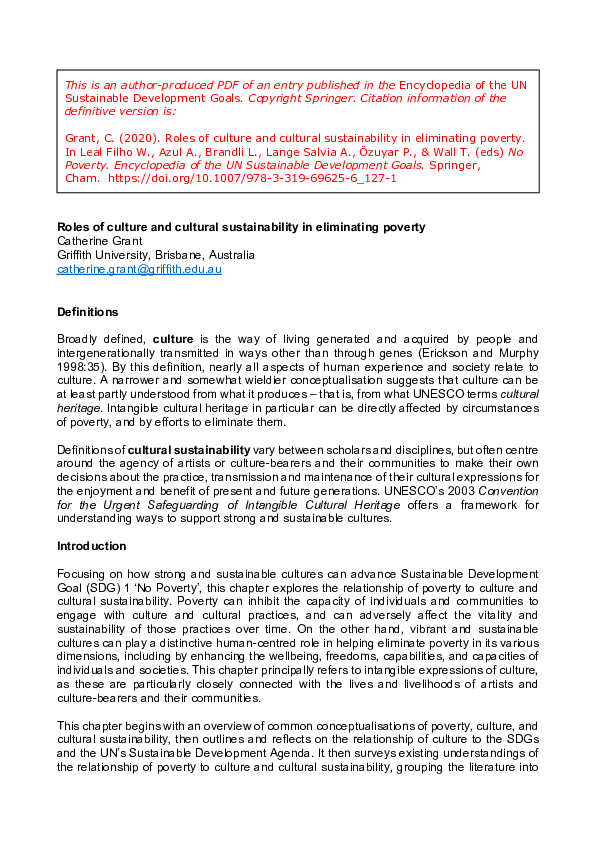 This is an author-produced PDF of an entry published in the Encyclopedia of the UN Sustainable Development Goals. Copyright Springer. Citation information of the definitive version is:

Grant, C. (2020). Roles of culture and cultural sustainability in eliminating poverty. In Leal Filho W., Azul A., Brandli L., Lange Salvia A., Özuyar P., & Wall T. (eds) No Poverty. Encyclopedia of the UN Sustainable Development Goals. Springer, Cham. https://doi.org/10.1007/978-3-319-69625-6_127-1

Roles of culture and cultural sustainability in eliminating poverty
Catherine Grant
Griffith University, Brisbane, Australia
catherine.grant@griffith.edu.au

Definitions

Broadly defined, culture is the way of living generated and acquired by people and intergenerationally transmitted in ways other than through genes (Erickson and Murphy 1998:35). By this definition, nearly all aspects of human experience and society relate to culture. A narrower and somewhat wieldier conceptualisation suggests that culture can be at least partly understood from what it produces – that is, from what UNESCO terms cultural heritage. Intangible cultural heritage in particular can be directly affected by circumstances of poverty, and by efforts to eliminate them.

Definitions of cultural sustainability vary between scholars and disciplines, but often centre around the agency of artists or culture-bearers and their communities to make their own decisions about the practice, transmission and maintenance of their cultural expressions for the enjoyment and benefit of present and future generations. UNESCO's 2003 Convention for the Urgent Safeguarding of Intangible Cultural Heritage offers a framework for understanding ways to support strong and sustainable cultures.

Introduction

Focusing on how strong and sustainable cultures can advance Sustainable Development Goal (SDG) 1 'No Poverty', this chapter explores the relationship of poverty to culture and cultural sustainability. Poverty can inhibit the capacity of individuals and communities to engage with culture and cultural practices, and can adversely affect the vitality and sustainability of those practices over time. On the other hand, vibrant and sustainable cultures can play a distinctive human-centred role in helping eliminate poverty in its various dimensions, including by enhancing the wellbeing, freedoms, capabilities, and capacities of individuals and societies. This chapter principally refers to intangible expressions of culture, as these are particularly closely connected with the lives and livelihoods of artists and culture-bearers and their communities.

This chapter begins with an overview of common conceptualisations of poverty, culture, and cultural sustainability, then outlines and reflects on the relationship of culture to the SDGs and the UN's Sustainable Development Agenda. It then surveys existing understandings of the relationship of poverty to culture and cultural sustainability, grouping the literature into